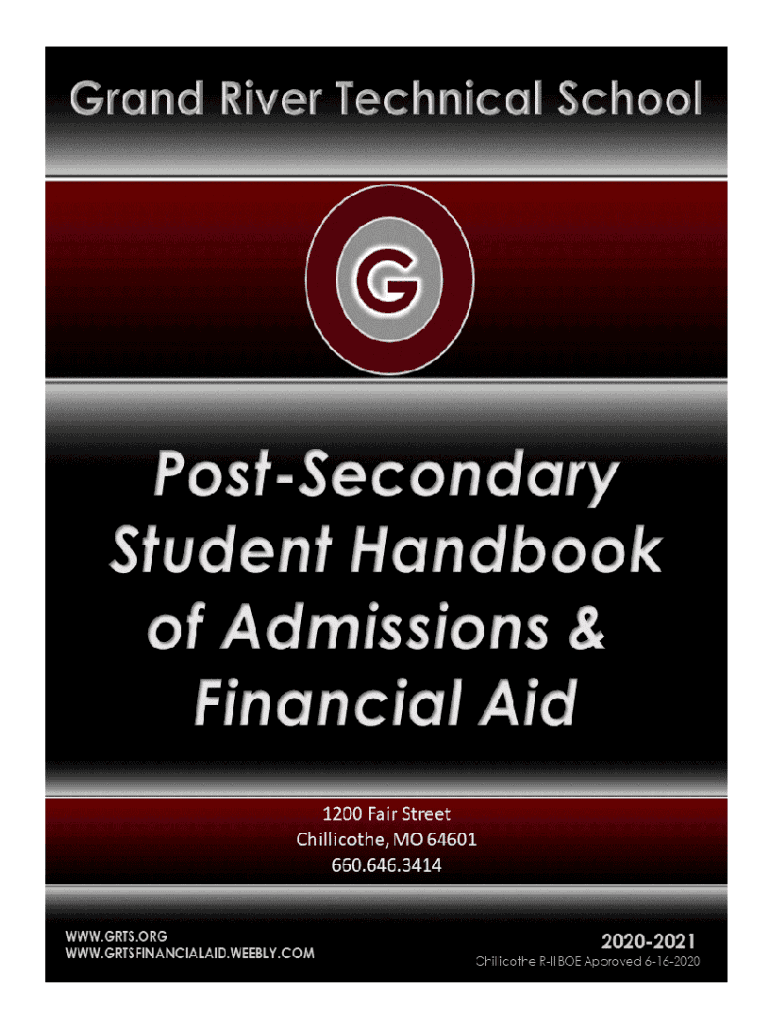 Grand River Technical School

G

Post-Secondary Student Handbook of Admissions & Financial Aid

1200 Fair Street
Chillicothe, MO 64601
660.646.3414

WWW.GRTS.ORG
WWW.GRTSFINANCIALAID.WEEBLY.COM

2020-2021
Chillicothe R-II BOE Approved 6-16-2020